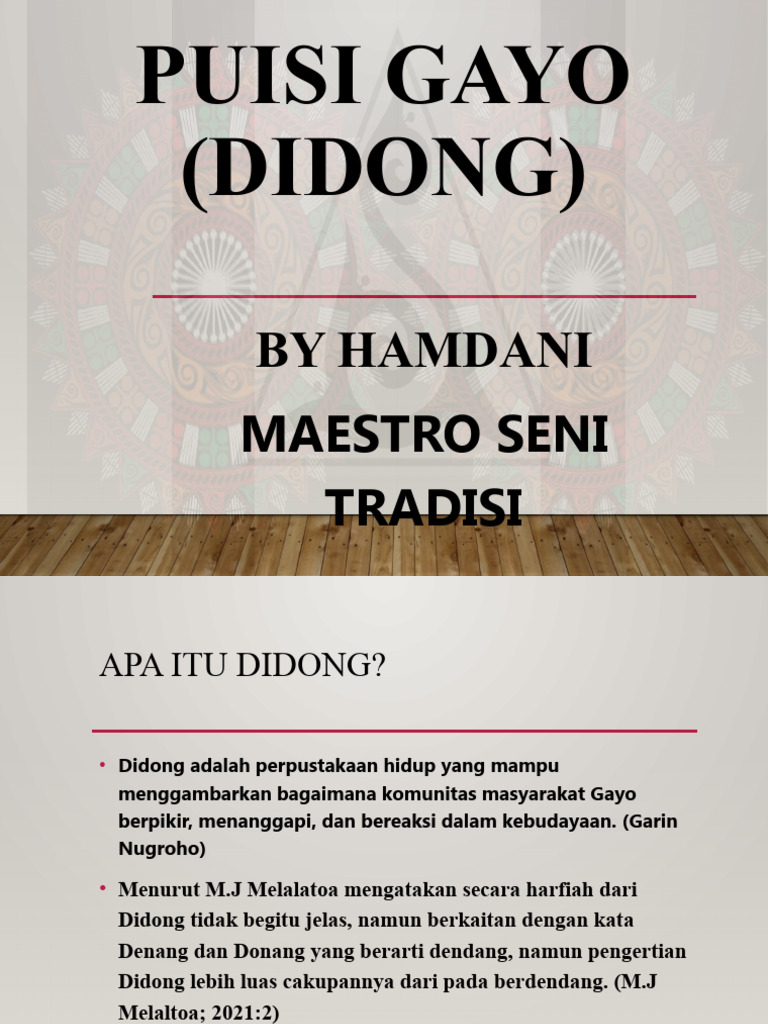 PUISI GAYO (DIDONG)

BY HAMDANI

MAESTRO SENI TRADISI

APA ITU DIDONG?

• Didong adalah perpustakaan hidup yang mampu menggambarkan bagaimana komunitas masyarakat Gayo berpikir, menanggapi, dan bereaksi dalam kebudayaan. (Garin Nugroho)

• Menurut M.J Melalatoa mengatakan secara harfiah dari Didong tidak begitu jelas, namun berkaitan dengan kata Denang dan Donang yang berarti dendang, namun pengertian Didong lebih luas cakupannya dari pada berdendang. (M.J Melaltoa; 2021:2)